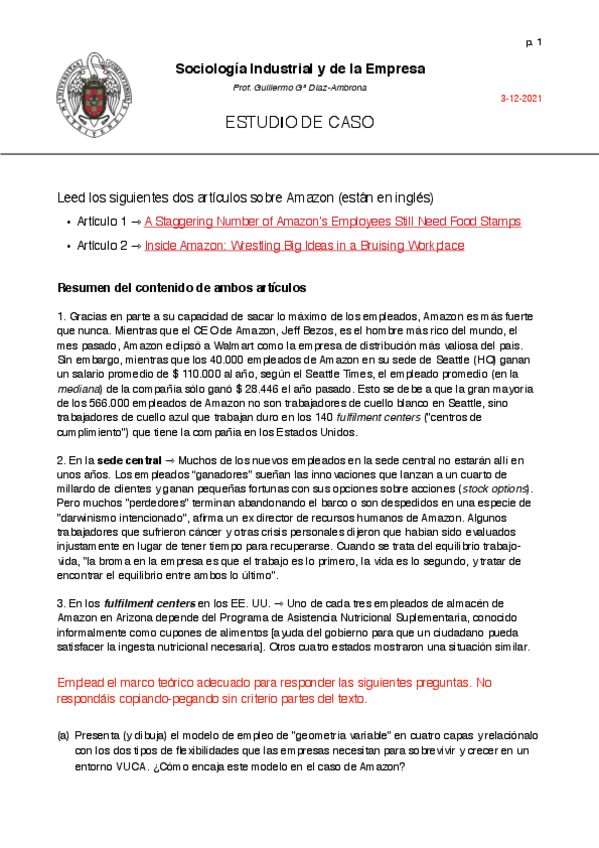 p. 1

Sociología Industrial y de la Empresa

Prof. Guillermo Gª Díaz-Ambrona

3-12-2021

ESTUDIO DE CASO

Leed los siguientes dos artículos sobre Amazon (están en inglés)

• Artículo 1 → A Staggering Number of Amazon's Employees Still Need Food Stamps

• Artículo 2 → Inside Amazon: Wrestling Big Ideas in a Bruising Workplace

Resumen del contenido de ambos artículos

1. Gracias en parte a su capacidad de sacar lo máximo de los empleados, Amazon es más fuerte que nunca. Mientras que el CEO de Amazon, Jeff Bezos, es el hombre más rico del mundo, el mes pasado, Amazon eclipsó a Walmart como la empresa de distribución más valiosa del país. Sin embargo, mientras que los 40.000 empleados de Amazon en su sede de Seattle (HQ) ganan un salario promedio de $ 110.000 al año, según el Seattle Times, el empleado promedio (en la mediana) de la compañía sólo ganó $ 28.446 el año pasado. Esto se debe a que la gran mayoría de los 566.000 empleados de Amazon no son trabajadores de cuello blanco en Seattle, sino trabajadores de cuello azul que trabajan duro en los 140 fulfilment centers ("centros de cumplimiento") que tiene la compañía en los Estados Unidos.

2. En la sede central → Muchos de los nuevos empleados en la sede central no estarán allí en unos años. Los empleados "ganadores" sueñan las innovaciones que lanzan a un cuarto de millardo de clientes y ganan pequeñas fortunas con sus opciones sobre acciones (stock options). Pero muchos "perdedores" terminan abandonando el barco o son despedidos en una especie de "darwinismo intencionado", afirma un ex director de recursos humanos de Amazon. Algunos trabajadores que sufrieron cáncer y otras crisis personales dijeron que habían sido evaluados injustamente en lugar de tener tiempo para recuperarse. Cuando se trata del equilibrio trabajo-vida, "la broma en la empresa es que el trabajo es lo primero, la vida es lo segundo, y tratar de encontrar el equilibrio entre ambos lo último".

3. En los fulfilment centers en los EE. UU. → Uno de cada tres empleados de almacén de Amazon en Arizona depende del Programa de Asistencia Nutricional Suplementaria, conocido informalmente como cupones de alimentos [ayuda del gobierno para que un ciudadano pueda satisfacer la ingesta nutricional necesaria]. Otros cuatro estados mostraron una situación similar.

Emplead el marco teórico adecuado para responder las siguientes preguntas. No respondáis copiando-pegando sin criterio partes del texto.

(a) Presenta (y dibuja) el modelo de empleo de "geometría variable" en cuatro capas y relaciónalo con los dos tipos de flexibilidades que las empresas necesitan para sobrevivir y crecer en un entorno VUCA. ¿Cómo encaja este modelo en el caso de Amazon?